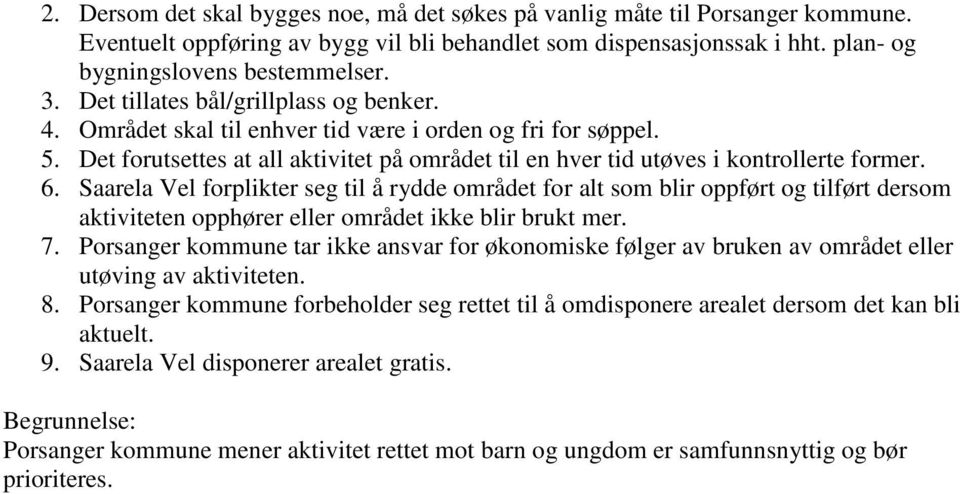 2. Dersom det skal bygges noe, må det søkes på vanlig måte til Porsanger kommune. Eventuelt oppføring av bygg vil bli behandlet som dispensasjonssak i hht. plan- og bygningslovens bestemmelser.
3. Det tillates bål/grillplass og benker.
4. Området skal til enhver tid være i orden og fri for søppel.
5. Det forutsettes at all aktivitet på området til en hver tid utøves i kontrollerte former.
6. Saarela Vel forplikter seg til å rydde området for alt som blir oppført og tilført dersom aktiviteten opphører eller området ikke blir brukt mer.
7. Porsanger kommune tar ikke ansvar for økonomiske følger av bruken av området eller utøving av aktiviteten.
8. Porsanger kommune forbeholder seg rettet til å omdisponere arealet dersom det kan bli aktuelt.
9. Saarela Vel disponerer arealet gratis.

Begrunnelse:
Porsanger kommune mener aktivitet rettet mot barn og ungdom er samfunnsnyttig og bør prioriteres.